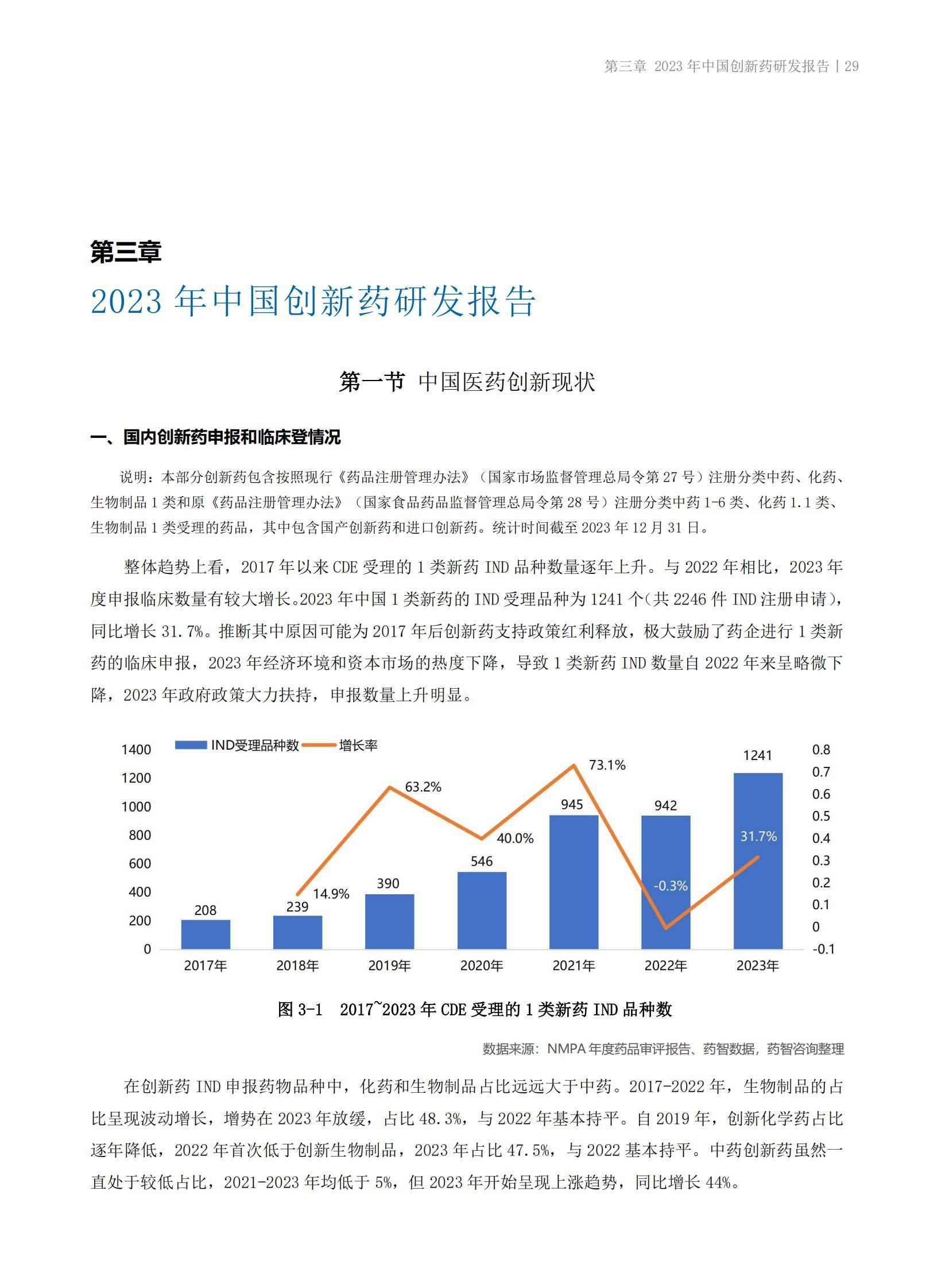 第三章 2023年中国创新药研发报告 | 29

第三章

2023年中国创新药研发报告

第一节 中国医药创新现状

一、国内创新药申报和临床登情况

说明：本部分创新药包含按照现行《药品注册管理办法》（国家市场监督管理总局令第27号）注册分类中药、化药、生物制品1类和原《药品注册管理办法》（国家食品药品监督管理总局令第28号）注册分类中药1-6类、化药1.1类、生物制品1类受理的药品，其中包含国产创新药和进口创新药。统计时间截至2023年12月31日。

整体趋势上看，2017年以来CDE受理的1类新药IND品种数量逐年上升。与2022年相比，2023年度申报临床数量有较大增长。2023年中国1类新药的IND受理品种为1241个(共2246件IND注册申请)，同比增长31.7%。推断其中原因可能为2017年后创新药支持政策红利释放，极大鼓励了药企进行1类新药的临床申报，2023年经济环境和资本市场的热度下降，导致1类新药IND数量自2022年来呈略微下降，2023年政府政策大力扶持，申报数量上升明显。

IND受理品种数 增长率

1400
1200
1000
800
600
400
200
0

0.8
0.7
0.6
0.5
0.4
0.3
0.2
0.1
0
-0.1

208
239
390
546
945
942
1241

14.9%
63.2%
40.0%
73.1%
-0.3%
31.7%

2017年 2018年 2019年 2020年 2021年 2022年 2023年

图3-1 2017~2023年CDE受理的1类新药IND品种数

数据来源：NMPA年度药品审评报告、药智数据，药智咨询整理

在创新药IND申报药物品种中，化药和生物制品占比远远大于中药。2017-2022年，生物制品的占比呈现波动增长，增势在2023年放缓，占比48.3%，与2022年基本持平。自2019年，创新化学药占比逐年降低，2022年首次低于创新生物制品，2023年占比47.5%，与2022基本持平。中药创新药虽然一直处于较低占比，2021-2023年均低于5%，但2023年开始呈现上涨趋势，同比增长44%。